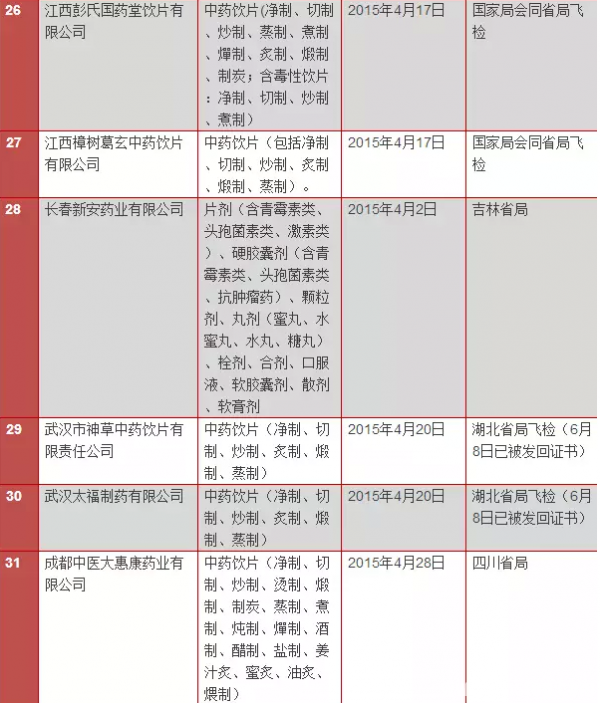 | 26 | 江西彭氏国药堂饮片有限公司 | 中药饮片(净制、切制、炒制、蒸制、煮制、燀制、炙制、煅制、制炭;含毒性饮片:净制、切制、炒制、煮制) | 2015年4月17日 | 国家局会同省局飞检 |
|---|---|---|---|---|
| 27 | 江西樟树葛玄中药饮片有限公司 | 中药饮片(包括净制、切制、炒制、炙制、煅制、蒸制)。 | 2015年4月17日 | 国家局会同省局飞检 |
| 28 | 长春新安药业有限公司 | 片剂(含青霉素类、头孢菌素类、激素类)、硬胶囊剂(含青霉素类、头孢菌素类、抗肿瘤药)、颗粒剂、丸剂(蜜丸、水蜜丸、水丸、糖丸)、栓剂、合剂、口服液、软胶囊剂、散剂、软膏剂 | 2015年4月2日 | 吉林省局 |
| 29 | 武汉市神草中药饮片有限责任公司 | 中药饮片(净制、切制、炒制、炙制、煅制、蒸制) | 2015年4月20日 | 湖北省局飞检(6月8日已被发回证书) |
| 30 | 武汉太福制药有限公司 | 中药饮片(净制、切制、炒制、炙制、煅制、蒸制) | 2015年4月20日 | 湖北省局飞检(6月8日已被发回证书) |
| 31 | 成都中医大惠康药业有限公司 | 中药饮片(净制、切制、炒制、烫制、煅制、制炭、蒸制、煮制、炖制、燀制、酒制、醋制、盐制、姜汁炙、蜜炙、油炙、煨制) | 2015年4月28日 | 四川省局 |